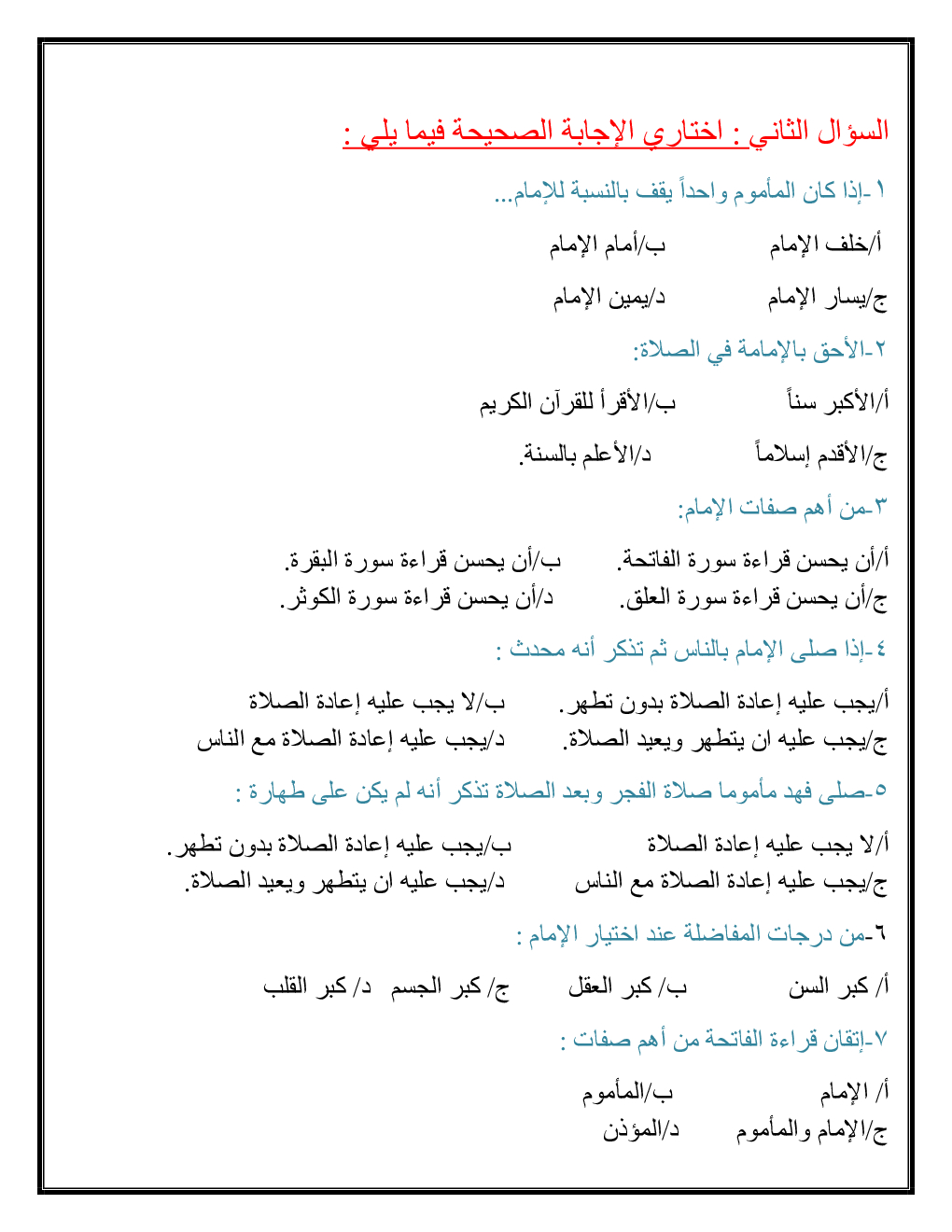 السؤال الثاني : اختاري الإجابة الصحيحة فيما يلي :

١-إذا كان المأموم واحداً يقف بالنسبة للإمام...

أ/خلف الإمام ب/أمام الإمام

ج/يسار الإمام د/يمين الإمام

٢-الأحق بالإمامة في الصلاة:

أ/الأكبر سناً ب/الأقرأ للقرآن الكريم

ج/الأقدم إسلاماً د/الأعلم بالسنة.

٣-من أهم صفات الإمام:

أ/أن يحسن قراءة سورة الفاتحة. ب/أن يحسن قراءة سورة البقرة.
ج/أن يحسن قراءة سورة العلق. د/أن يحسن قراءة سورة الكوثر.

٤-إذا صلى الإمام بالناس ثم تذكر أنه محدث :

أ/يجب عليه إعادة الصلاة بدون تطهر. ب/لا يجب عليه إعادة الصلاة
ج/يجب عليه ان يتطهر ويعيد الصلاة. د/يجب عليه إعادة الصلاة مع الناس

٥-صلى فهد مأموما صلاة الفجر وبعد الصلاة تذكر أنه لم يكن على طهارة :

أ/لا يجب عليه إعادة الصلاة ب/يجب عليه إعادة الصلاة بدون تطهر.
ج/يجب عليه إعادة الصلاة مع الناس د/يجب عليه ان يتطهر ويعيد الصلاة.

٦-من درجات المفاضلة عند اختيار الإمام :

أ/ كبر السن ب/ كبر العقل ج/ كبر الجسم د/ كبر القلب

٧-إتقان قراءة الفاتحة من أهم صفات :

أ/ الإمام ب/المأموم
ج/الإمام والمأموم د/المؤذن